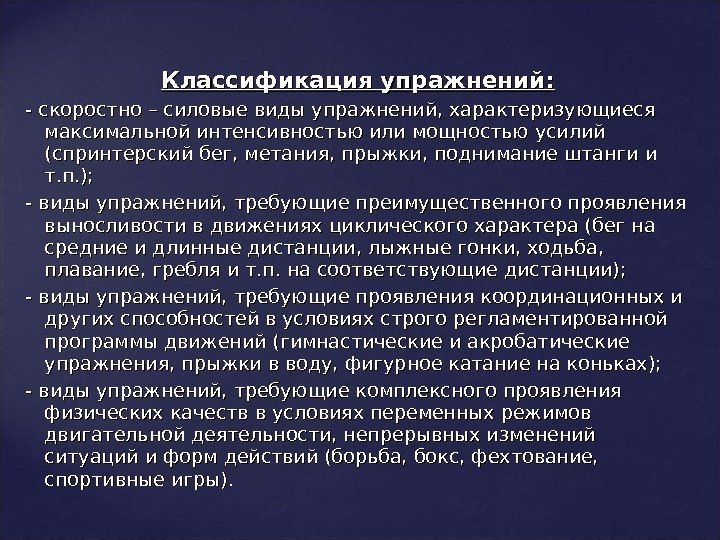 Классификация упражнений:

- скоростно – силовые виды упражнений, характеризующиеся максимальной интенсивностью или мощностью усилий (спринтерский бег, метания, прыжки, поднимание штанги и т.п.);

- виды упражнений, требующие преимущественного проявления выносливости в движениях циклического характера (бег на средние и длинные дистанции, лыжные гонки, ходьба, плавание, гребля и т.п. на соответствующие дистанции);

- виды упражнений, требующие проявления координационных и других способностей в условиях строго регламентированной программы движений (гимнастические и акробатические упражнения, прыжки в воду, фигурное катание на коньках);

- виды упражнений, требующие комплексного проявления физических качеств в условиях переменных режимов двигательной деятельности, непрерывных изменений ситуаций и форм действий (борьба, бокс, фехтование, спортивные игры).